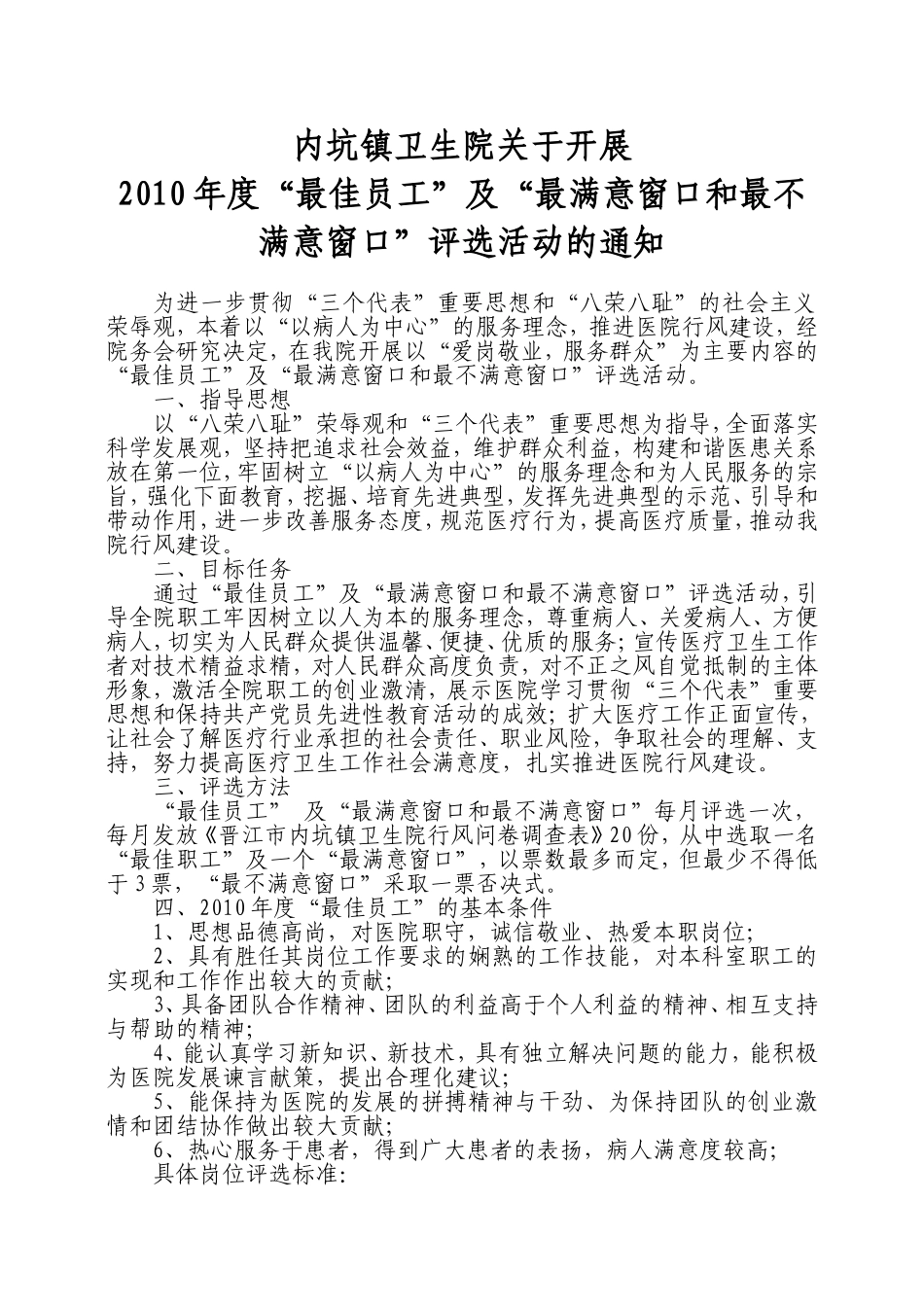 内坑镇卫生院关于开展
2010年度“最佳员工”及“最满意窗口和最不满意窗口”评选活动的通知

为进一步贯彻“三个代表”重要思想和“八荣八耻”的社会主义荣辱观，本着以“以病人为中心”的服务理念，推进医院行风建设，经院务会研究决定，在我院开展以“爱岗敬业，服务群众”为主要内容的“最佳员工”及“最满意窗口和最不满意窗口”评选活动。

一、指导思想

以“八荣八耻”荣辱观和“三个代表”重要思想为指导，全面落实科学发展观，坚持把追求社会效益，维护群众利益，构建和谐医患关系放在第一位，牢固树立“以病人为中心”的服务理念和为人民服务的宗旨，强化下面教育，挖掘、培育先进典型，发挥先进典型的示范、引导和带动作用，进一步改善服务态度，规范医疗行为，提高医疗质量，推动我院行风建设。

二、目标任务

通过“最佳员工”及“最满意窗口和最不满意窗口”评选活动，引导全院职工牢因树立以人为本的服务理念，尊重病人、关爱病人、方便病人，切实为人民群众提供温馨、便捷、优质的服务；宣传医疗卫生工作者对技术精益求精，对人民群众高度负责，对不正之风自觉抵制的主体形象，激活全院职工的创业激清，展示医院学习贯彻“三个代表”重要思想和保持共产党员先进性教育活动的成效；扩大医疗工作正面宣传，让社会了解医疗行业承担的社会责任、职业风险，争取社会的理解、支持，努力提高医疗卫生工作社会满意度，扎实推进医院行风建设。

三、评选方法

“最佳员工” 及“最满意窗口和最不满意窗口”每月评选一次，每月发放《晋江市内坑镇卫生院行风问卷调查表》20份，从中选取一名“最佳职工”及一个“最满意窗口”，以票数最多而定，但最少不得低于3票，“最不满意窗口”采取一票否决式。

四、2010年度“最佳员工”的基本条件

1、思想品德高尚，对医院职守，诚信敬业、热爱本职岗位；

2、具有胜任其岗位工作要求的娴熟的工作技能，对本科室职工的实现和工作作出较大的贡献；

3、具备团队合作精神、团队的利益高于个人利益的精神、相互支持与帮助的精神；

4、能认真学习新知识、新技术，具有独立解决问题的能力，能积极为医院发展谏言献策，提出合理化建议；

5、能保持为医院的发展的拼搏精神与干劲、为保持团队的创业激情和团结协作做出较大贡献；

6、热心服务于患者，得到广大患者的表扬，病人满意度较高；

具体岗位评选标准：